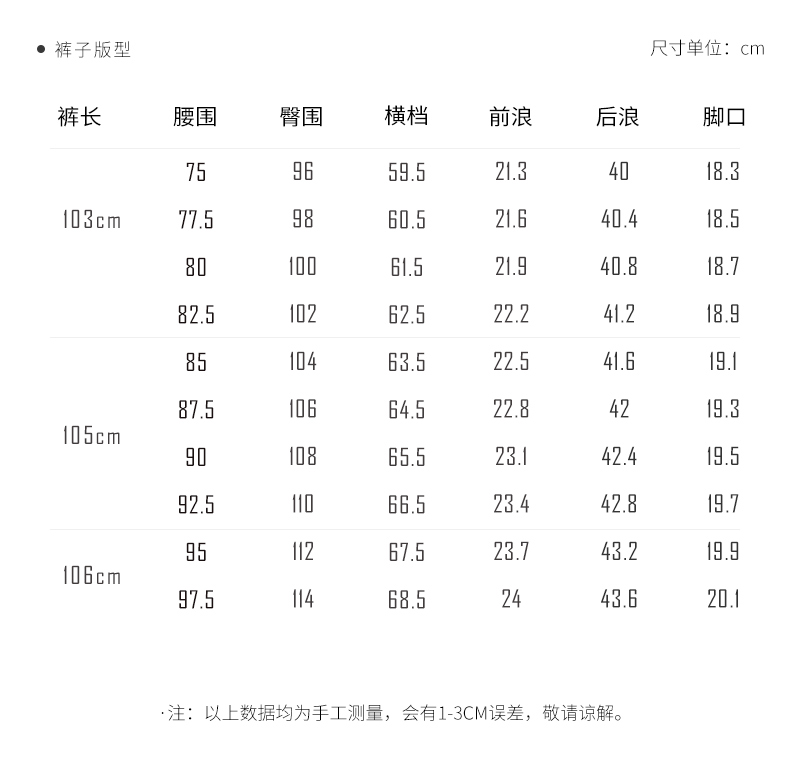 ● 裤子版型

尺寸单位：cm

| 裤长 | 腰围 | 臀围 | 横档 | 前浪 | 后浪 | 脚口 |
|---|---|---|---|---|---|---|
| 103cm | 75 | 96 | 59.5 | 21.3 | 40 | 18.3 |
| | 77.5 | 98 | 60.5 | 21.6 | 40.4 | 18.5 |
| | 80 | 100 | 61.5 | 21.9 | 40.8 | 18.7 |
| | 82.5 | 102 | 62.5 | 22.2 | 41.2 | 18.9 |
| 105cm | 85 | 104 | 63.5 | 22.5 | 41.6 | 19.1 |
| | 87.5 | 106 | 64.5 | 22.8 | 42 | 19.3 |
| | 90 | 108 | 65.5 | 23.1 | 42.4 | 19.5 |
| | 92.5 | 110 | 66.5 | 23.4 | 42.8 | 19.7 |
| 106cm | 95 | 112 | 67.5 | 23.7 | 43.2 | 19.9 |
| | 97.5 | 114 | 68.5 | 24 | 43.6 | 20.1 |

·注：以上数据均为手工测量，会有1-3CM误差，敬请谅解。